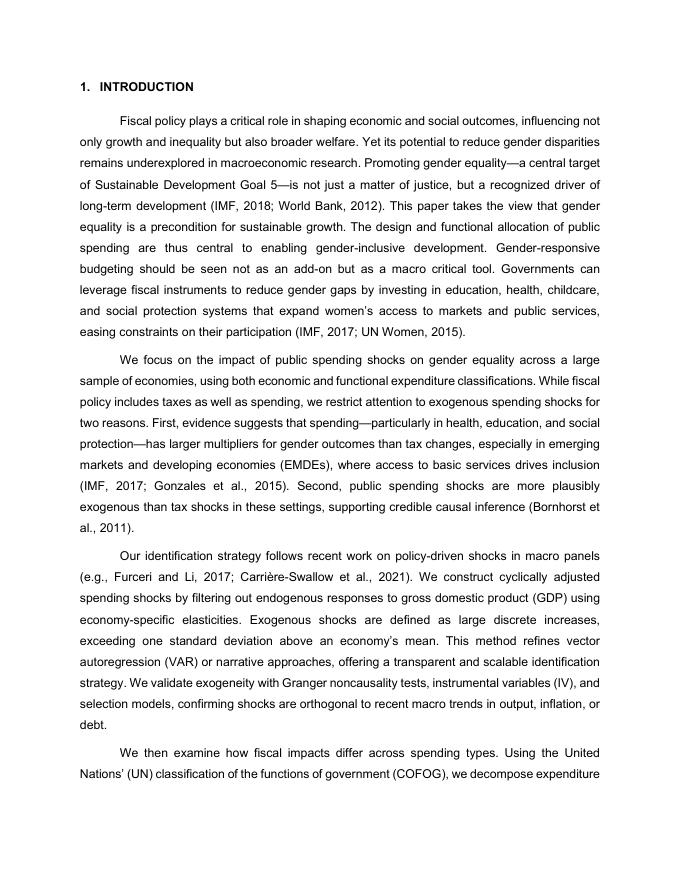 1. INTRODUCTION

Fiscal policy plays a critical role in shaping economic and social outcomes, influencing not only growth and inequality but also broader welfare. Yet its potential to reduce gender disparities remains underexplored in macroeconomic research. Promoting gender equality—a central target of Sustainable Development Goal 5—is not just a matter of justice, but a recognized driver of long-term development (IMF, 2018; World Bank, 2012). This paper takes the view that gender equality is a precondition for sustainable growth. The design and functional allocation of public spending are thus central to enabling gender-inclusive development. Gender-responsive budgeting should be seen not as an add-on but as a macro critical tool. Governments can leverage fiscal instruments to reduce gender gaps by investing in education, health, childcare, and social protection systems that expand women's access to markets and public services, easing constraints on their participation (IMF, 2017; UN Women, 2015).

We focus on the impact of public spending shocks on gender equality across a large sample of economies, using both economic and functional expenditure classifications. While fiscal policy includes taxes as well as spending, we restrict attention to exogenous spending shocks for two reasons. First, evidence suggests that spending—particularly in health, education, and social protection—has larger multipliers for gender outcomes than tax changes, especially in emerging markets and developing economies (EMDEs), where access to basic services drives inclusion (IMF, 2017; Gonzales et al., 2015). Second, public spending shocks are more plausibly exogenous than tax shocks in these settings, supporting credible causal inference (Bornhorst et al., 2011).

Our identification strategy follows recent work on policy-driven shocks in macro panels (e.g., Furceri and Li, 2017; Carrière-Swallow et al., 2021). We construct cyclically adjusted spending shocks by filtering out endogenous responses to gross domestic product (GDP) using economy-specific elasticities. Exogenous shocks are defined as large discrete increases, exceeding one standard deviation above an economy's mean. This method refines vector autoregression (VAR) or narrative approaches, offering a transparent and scalable identification strategy. We validate exogeneity with Granger noncausality tests, instrumental variables (IV), and selection models, confirming shocks are orthogonal to recent macro trends in output, inflation, or debt.

We then examine how fiscal impacts differ across spending types. Using the United Nations' (UN) classification of the functions of government (COFOG), we decompose expenditure